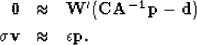 $\mathbf{0} \approx \mathbf{W}'(\mathbf{C}\mathbf{A}^{-1}\mathbf{p} - \mathbf{d})$

$\sigma\mathbf{v} \approx \epsilon\mathbf{p}.$